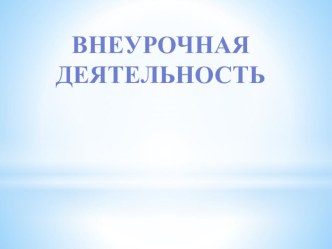 ВНЕУРОЧНАЯ ДЕЯТЕЛЬНОСТЬ